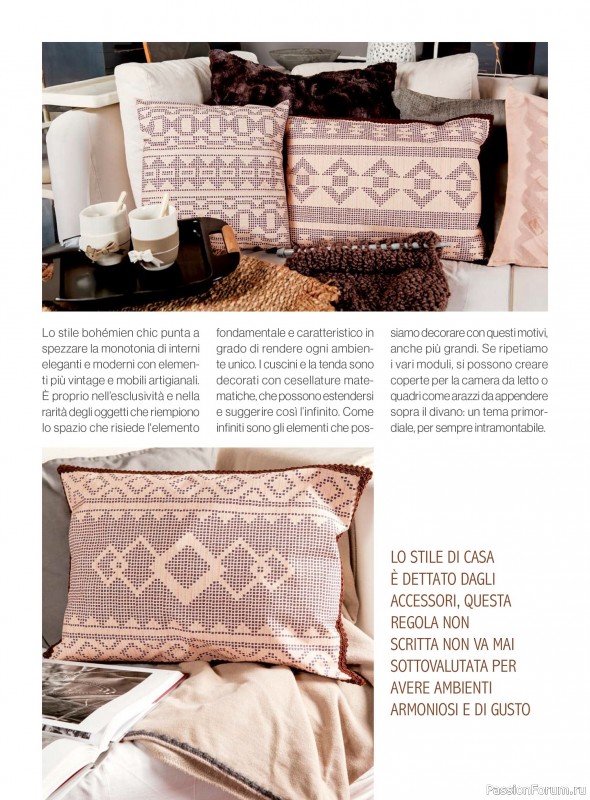 Lo stile bohémien chic punta a spezzare la monotonia di interni eleganti e moderni con elementi più vintage e mobili artigianali. È proprio nell'esclusività e nella rarità degli oggetti che riempiono lo spazio che risiede l'elemento fondamentale e caratteristico in grado di rendere ogni ambiente unico. I cuscini e la tenda sono decorati con cesellature matematiche, che possono estendersi e suggerire così l'infinito. Come infiniti sono gli elementi che possiamo decorare con questi motivi, anche più grandi. Se ripetiamo i vari moduli, si possono creare coperte per la camera da letto o quadri come arazzi da appendere sopra il divano: un tema primordiale, per sempre intramontabile.

LO STILE DI CASA
È DETTATO DAGLI
ACCESSORI, QUESTA
REGOLA NON
SCRITTA NON VA MAI
SOTTOVALUTATA PER
AVERE AMBIENTI
ARMONIOSI E DI GUSTO

PassionForum.ru